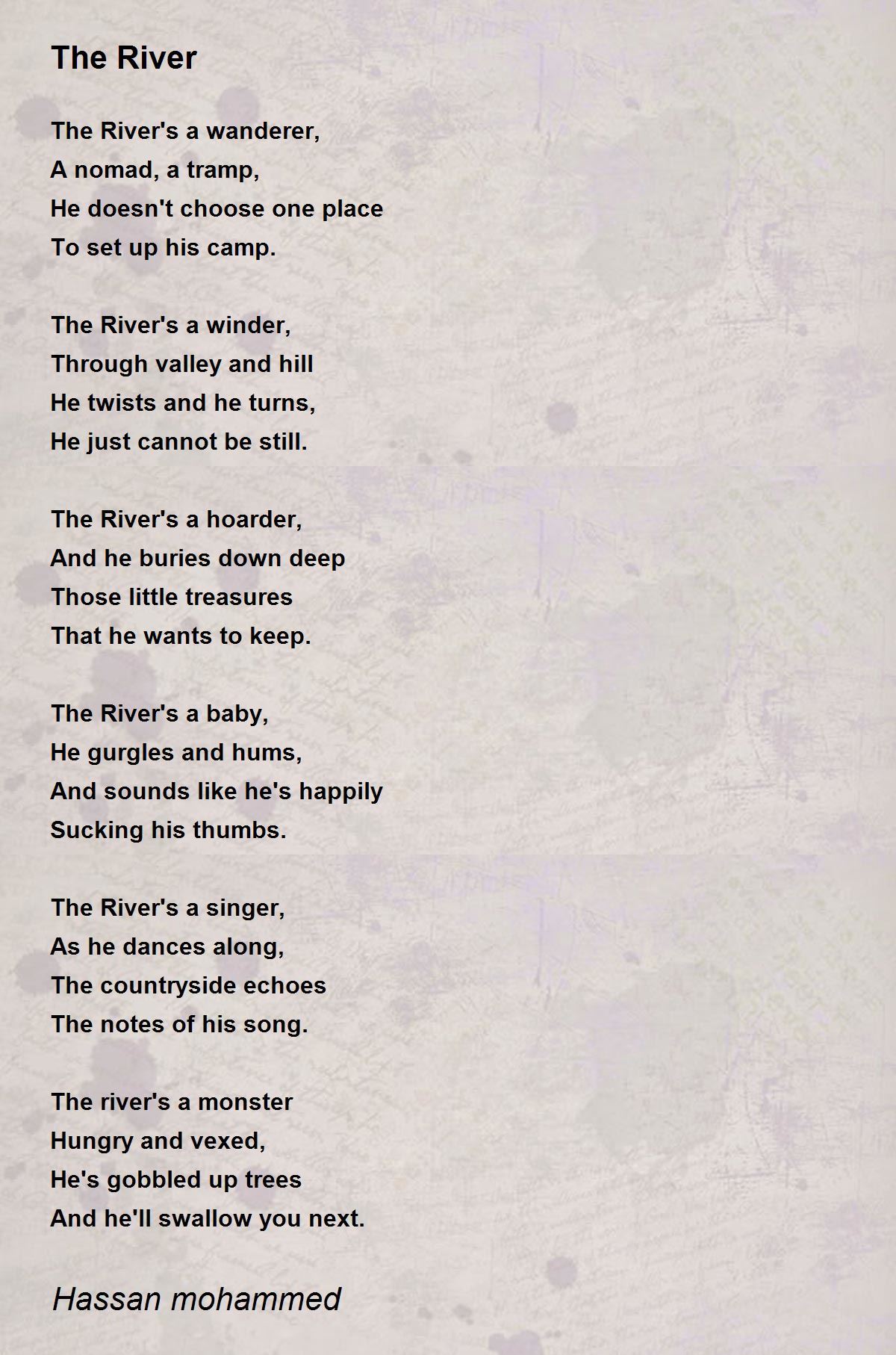 The River

The River's a wanderer,
A nomad, a tramp,
He doesn't choose one place
To set up his camp.

The River's a winder,
Through valley and hill
He twists and he turns,
He just cannot be still.

The River's a hoarder,
And he buries down deep
Those little treasures
That he wants to keep.

The River's a baby,
He gurgles and hums,
And sounds like he's happily
Sucking his thumbs.

The River's a singer,
As he dances along,
The countryside echoes
The notes of his song.

The river's a monster
Hungry and vexed,
He's gobbled up trees
And he'll swallow you next.

Hassan mohammed